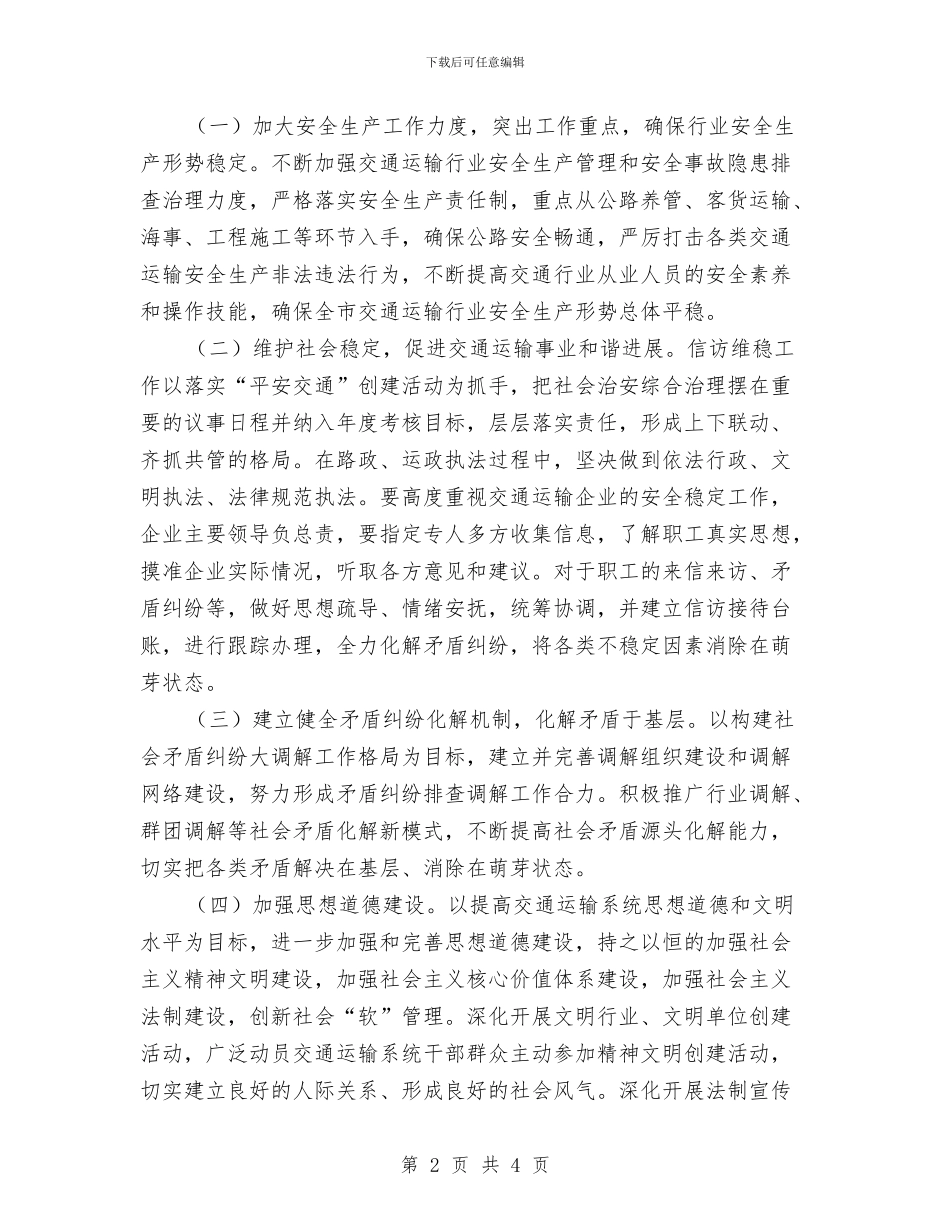 下载后可任意编辑

（一）加大安全生产工作力度，突出工作重点，确保行业安全生产形势稳定。不断加强交通运输行业安全生产管理和安全事故隐患排查治理力度，严格落实安全生产责任制，重点从公路养管、客货运输、海事、工程施工等环节入手，确保公路安全畅通，严厉打击各类交通运输安全生产非法违法行为，不断提高交通行业从业人员的安全素养和操作技能，确保全市交通运输行业安全生产形势总体平稳。

（二）维护社会稳定，促进交通运输事业和谐进展。信访维稳工作以落实“平安交通”创建活动为抓手，把社会治安综合治理摆在重要的议事日程并纳入年度考核目标，层层落实责任，形成上下联动、齐抓共管的格局。在路政、运政执法过程中，坚决做到依法行政、文明执法、法律规范执法。要高度重视交通运输企业的安全稳定工作，企业主要领导负总责，要指定专人多方收集信息，了解职工真实思想，摸准企业实际情况，听取各方意见和建议。对于职工的来信来访、矛盾纠纷等，做好思想疏导、情绪安抚，统筹协调，并建立信访接待台账，进行跟踪办理，全力化解矛盾纠纷，将各类不稳定因素消除在萌芽状态。

（三）建立健全矛盾纠纷化解机制，化解矛盾于基层。以构建社会矛盾纠纷大调解工作格局为目标，建立并完善调解组织建设和调解网络建设，努力形成矛盾纠纷排查调解工作合力。积极推广行业调解、群团调解等社会矛盾化解新模式，不断提高社会矛盾源头化解能力，切实把各类矛盾解决在基层、消除在萌芽状态。

（四）加强思想道德建设。以提高交通运输系统思想道德和文明水平为目标，进一步加强和完善思想道德建设，持之以恒的加强社会主义精神文明建设，加强社会主义核心价值体系建设，加强社会主义法制建设，创新社会“软”管理。深化开展文明行业、文明单位创建活动，广泛动员交通运输系统干部群众主动参加精神文明创建活动，切实建立良好的人际关系、形成良好的社会风气。深化开展法制宣传

第 2 页 共 4 页